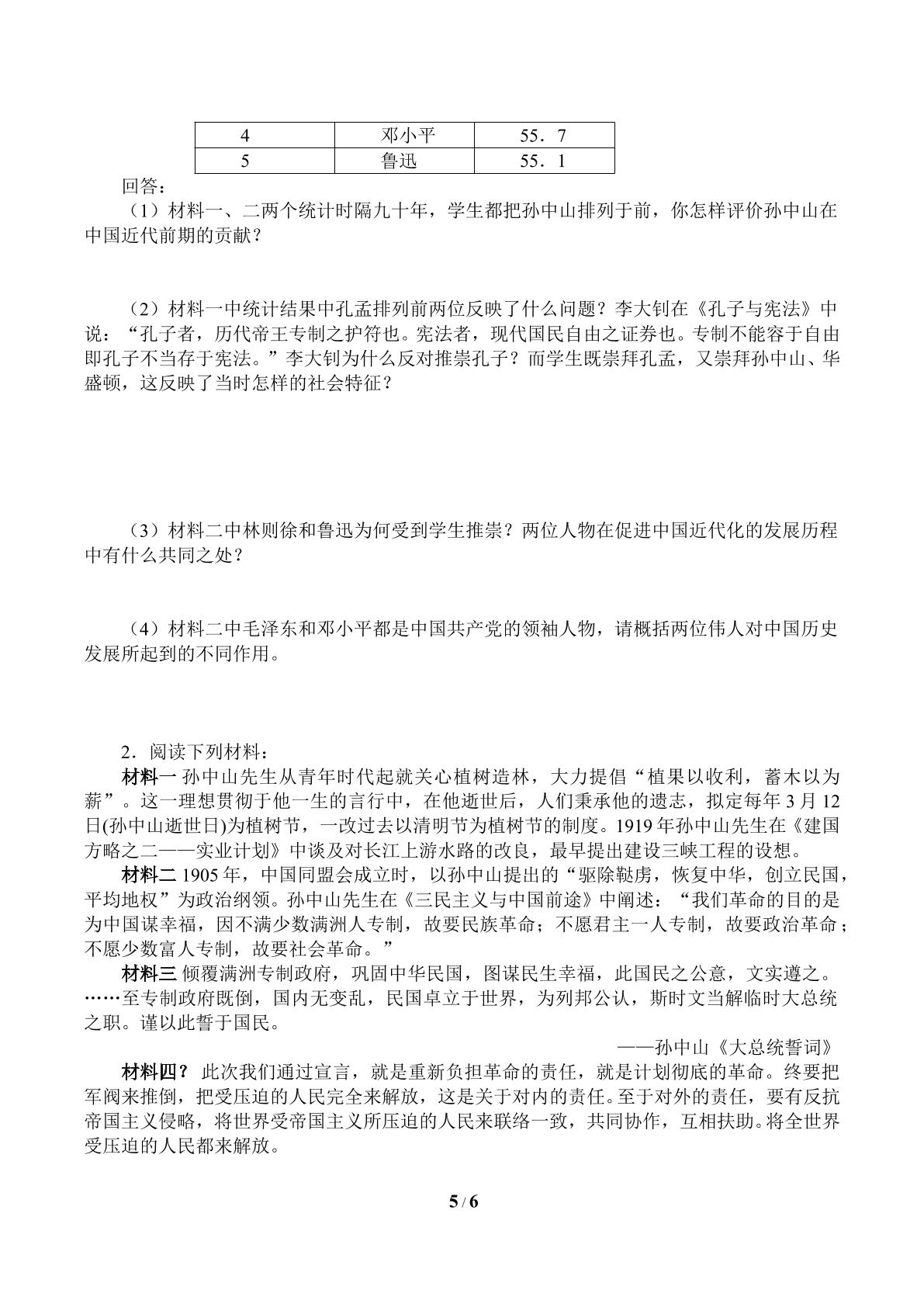 | 4 | 邓小平 | 55．7 |
|---|---|---|
| 5 | 鲁迅 | 55．1 |

回答：

（1）材料一、二两个统计时隔九十年，学生都把孙中山排列于前，你怎样评价孙中山在中国近代前期的贡献？

（2）材料一中统计结果中孔孟排列前两位反映了什么问题？李大钊在《孔子与宪法》中说：“孔子者，历代帝王专制之护符也。宪法者，现代国民自由之证券也。专制不能容于自由即孔子不当存于宪法。”李大钊为什么反对推崇孔子？而学生既崇拜孔孟，又崇拜孙中山、华盛顿，这反映了当时怎样的社会特征？

（3）材料二中林则徐和鲁迅为何受到学生推崇？两位人物在促进中国近代化的发展历程中有什么共同之处？

（4）材料二中毛泽东和邓小平都是中国共产党的领袖人物，请概括两位伟人对中国历史发展所起到的不同作用。

2．阅读下列材料：

材料一 孙中山先生从青年时代起就关心植树造林，大力提倡“植果以收利，蓄木以为薪”。这一理想贯彻于他一生的言行中，在他逝世后，人们秉承他的遗志，拟定每年3月12日(孙中山逝世日)为植树节，一改过去以清明节为植树节的制度。1919年孙中山先生在《建国方略之二——实业计划》中谈及对长江上游水路的改良，最早提出建设三峡工程的设想。

材料二 1905年，中国同盟会成立时，以孙中山提出的“驱除鞑虏，恢复中华，创立民国，平均地权”为政治纲领。孙中山先生在《三民主义与中国前途》中阐述：“我们革命的目的是为中国谋幸福，因不满少数满洲人专制，故要民族革命；不愿君主一人专制，故要政治革命；不愿少数富人专制，故要社会革命。”

材料三 倾覆满洲专制政府，巩固中华民国，图谋民生幸福，此国民之公意，文实遵之。……至专制政府既倒，国内无变乱，民国卓立于世界，为列邦公认，斯时文当解临时大总统之职。谨以此誓于国民。

——孙中山《大总统誓词》

材料四？ 此次我们通过宣言，就是重新负担革命的责任，就是计划彻底的革命。终要把军阀来推倒，把受压迫的人民完全来解放，这是关于对内的责任。至于对外的责任，要有反抗帝国主义侵略，将世界受帝国主义所压迫的人民来联络一致，共同协作，互相扶助。将全世界受压迫的人民都来解放。

5 / 6